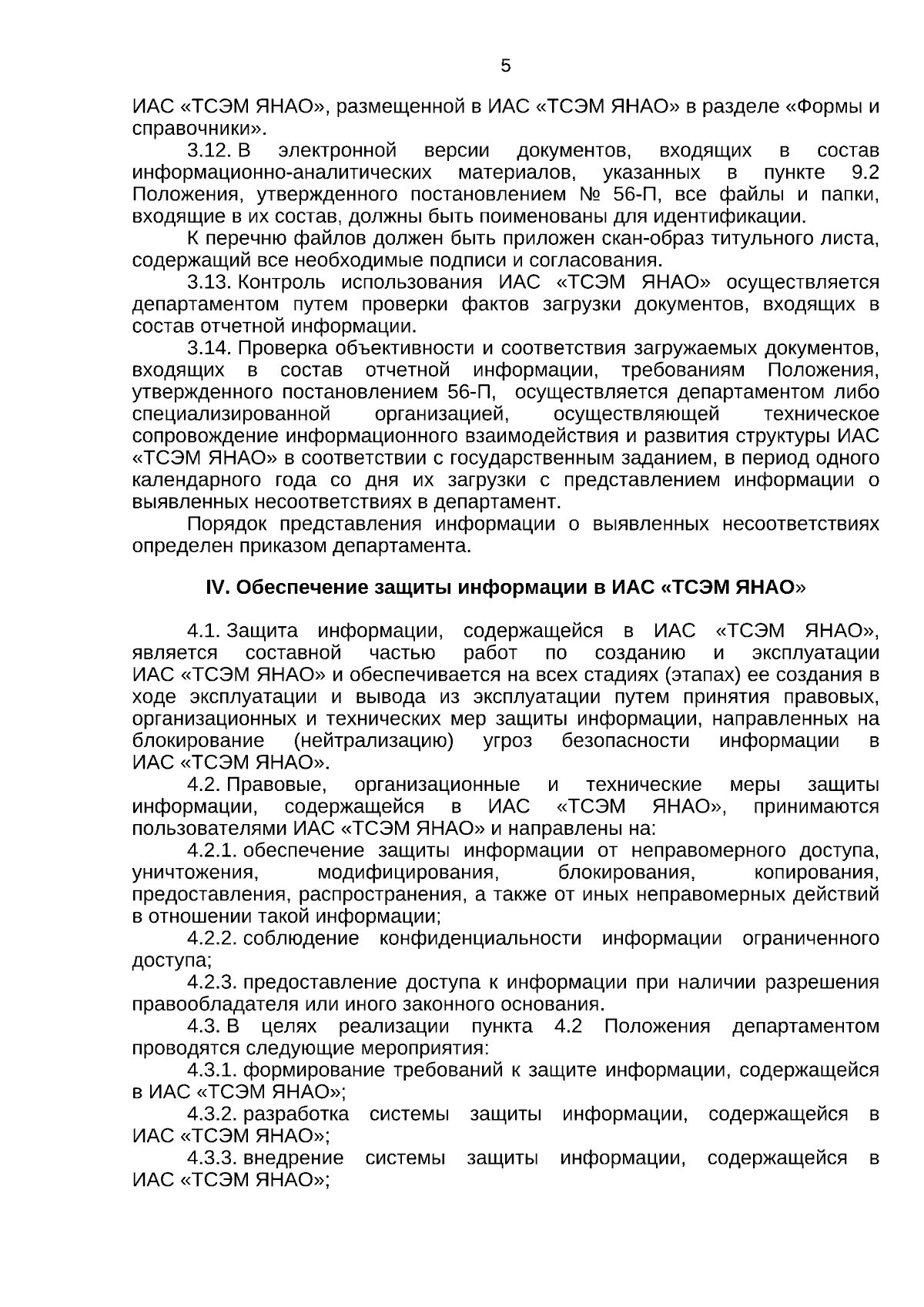 5

ИАС «ТСЭМ ЯНАО», размещенной в ИАС «ТСЭМ ЯНАО» в разделе «Формы и справочники».

3.12. В электронной версии документов, входящих в состав информационно-аналитических материалов, указанных в пункте 9.2 Положения, утвержденного постановлением № 56-П, все файлы и папки, входящие в их состав, должны быть поименованы для идентификации.

К перечню файлов должен быть приложен скан-образ титульного листа, содержащий все необходимые подписи и согласования.

3.13. Контроль использования ИАС «ТСЭМ ЯНАО» осуществляется департаментом путем проверки фактов загрузки документов, входящих в состав отчетной информации.

3.14. Проверка объективности и соответствия загружаемых документов, входящих в состав отчетной информации, требованиям Положения, утвержденного постановлением 56-П, осуществляется департаментом либо специализированной организацией, осуществляющей техническое сопровождение информационного взаимодействия и развития структуры ИАС «ТСЭМ ЯНАО» в соответствии с государственным заданием, в период одного календарного года со дня их загрузки с представлением информации о выявленных несоответствиях в департамент.

Порядок представления информации о выявленных несоответствиях определен приказом департамента.

IV. Обеспечение защиты информации в ИАС «ТСЭМ ЯНАО»

4.1. Защита информации, содержащейся в ИАС «ТСЭМ ЯНАО», является составной частью работ по созданию и эксплуатации ИАС «ТСЭМ ЯНАО» и обеспечивается на всех стадиях (этапах) ее создания в ходе эксплуатации и вывода из эксплуатации путем принятия правовых, организационных и технических мер защиты информации, направленных на блокирование (нейтрализацию) угроз безопасности информации в ИАС «ТСЭМ ЯНАО».

4.2. Правовые, организационные и технические меры защиты информации, содержащейся в ИАС «ТСЭМ ЯНАО», принимаются пользователями ИАС «ТСЭМ ЯНАО» и направлены на:

4.2.1. обеспечение защиты информации от неправомерного доступа, уничтожения, модифицирования, блокирования, копирования, предоставления, распространения, а также от иных неправомерных действий в отношении такой информации;

4.2.2. соблюдение конфиденциальности информации ограниченного доступа;

4.2.3. предоставление доступа к информации при наличии разрешения правообладателя или иного законного основания.

4.3. В целях реализации пункта 4.2 Положения департаментом проводятся следующие мероприятия:

4.3.1. формирование требований к защите информации, содержащейся в ИАС «ТСЭМ ЯНАО»;

4.3.2. разработка системы защиты информации, содержащейся в ИАС «ТСЭМ ЯНАО»;

4.3.3. внедрение системы защиты информации, содержащейся в ИАС «ТСЭМ ЯНАО»;